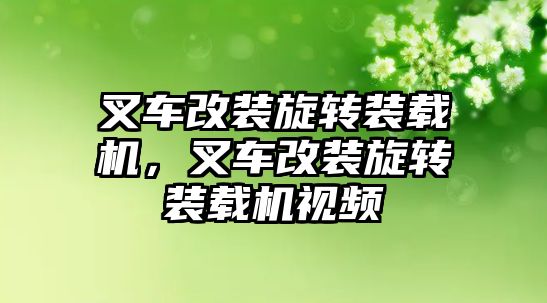 叉车改装旋转装载机，叉车改装旋转装载机视频